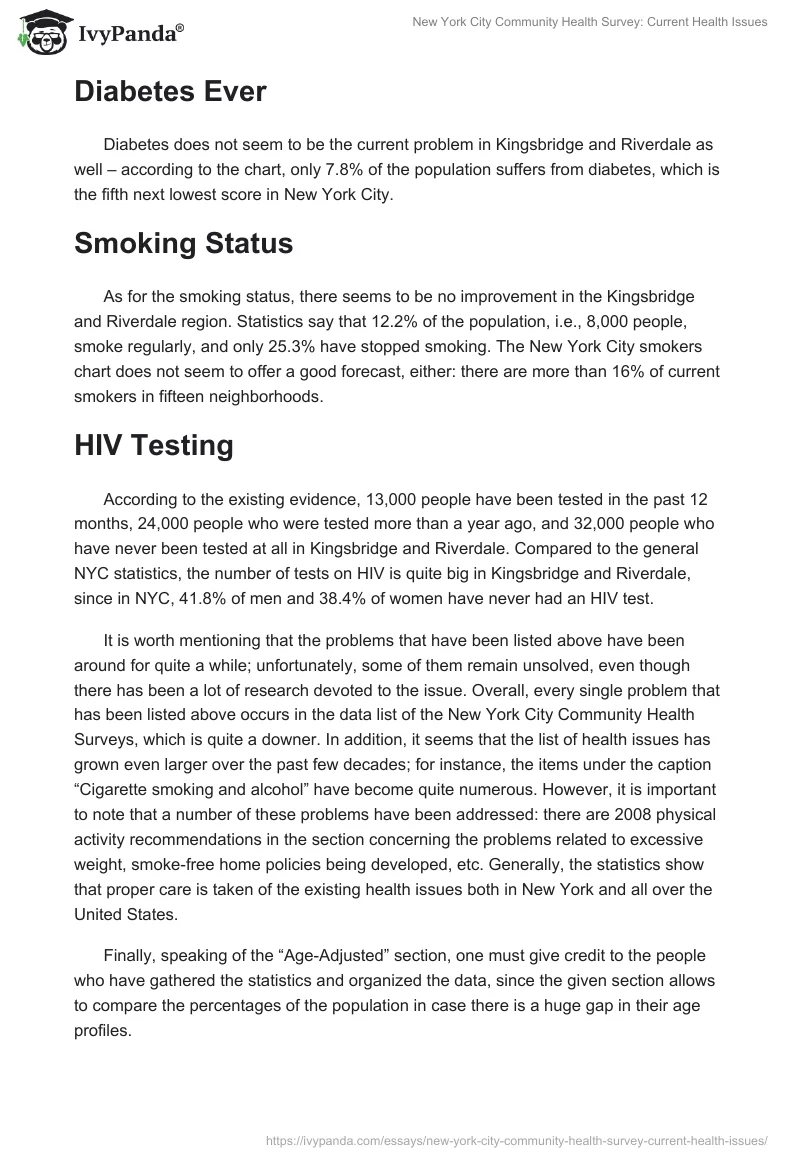 IvyPanda®

New York City Community Health Survey: Current Health Issues

Diabetes Ever

Diabetes does not seem to be the current problem in Kingsbridge and Riverdale as well – according to the chart, only 7.8% of the population suffers from diabetes, which is the fifth next lowest score in New York City.

Smoking Status

As for the smoking status, there seems to be no improvement in the Kingsbridge and Riverdale region. Statistics say that 12.2% of the population, i.e., 8,000 people, smoke regularly, and only 25.3% have stopped smoking. The New York City smokers chart does not seem to offer a good forecast, either: there are more than 16% of current smokers in fifteen neighborhoods.

HIV Testing

According to the existing evidence, 13,000 people have been tested in the past 12 months, 24,000 people who were tested more than a year ago, and 32,000 people who have never been tested at all in Kingsbridge and Riverdale. Compared to the general NYC statistics, the number of tests on HIV is quite big in Kingsbridge and Riverdale, since in NYC, 41.8% of men and 38.4% of women have never had an HIV test.

It is worth mentioning that the problems that have been listed above have been around for quite a while; unfortunately, some of them remain unsolved, even though there has been a lot of research devoted to the issue. Overall, every single problem that has been listed above occurs in the data list of the New York City Community Health Surveys, which is quite a downer. In addition, it seems that the list of health issues has grown even larger over the past few decades; for instance, the items under the caption “Cigarette smoking and alcohol” have become quite numerous. However, it is important to note that a number of these problems have been addressed: there are 2008 physical activity recommendations in the section concerning the problems related to excessive weight, smoke-free home policies being developed, etc. Generally, the statistics show that proper care is taken of the existing health issues both in New York and all over the United States.

Finally, speaking of the “Age-Adjusted” section, one must give credit to the people who have gathered the statistics and organized the data, since the given section allows to compare the percentages of the population in case there is a huge gap in their age profiles.

https://ivypanda.com/essays/new-york-city-community-health-survey-current-health-issues/